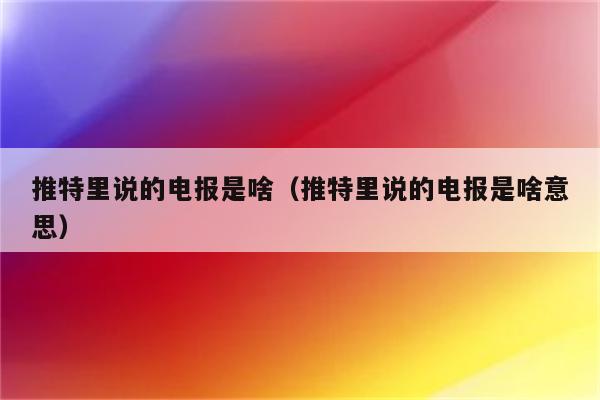 推特里说的电报是啥（推特里说的电报是啥意思）